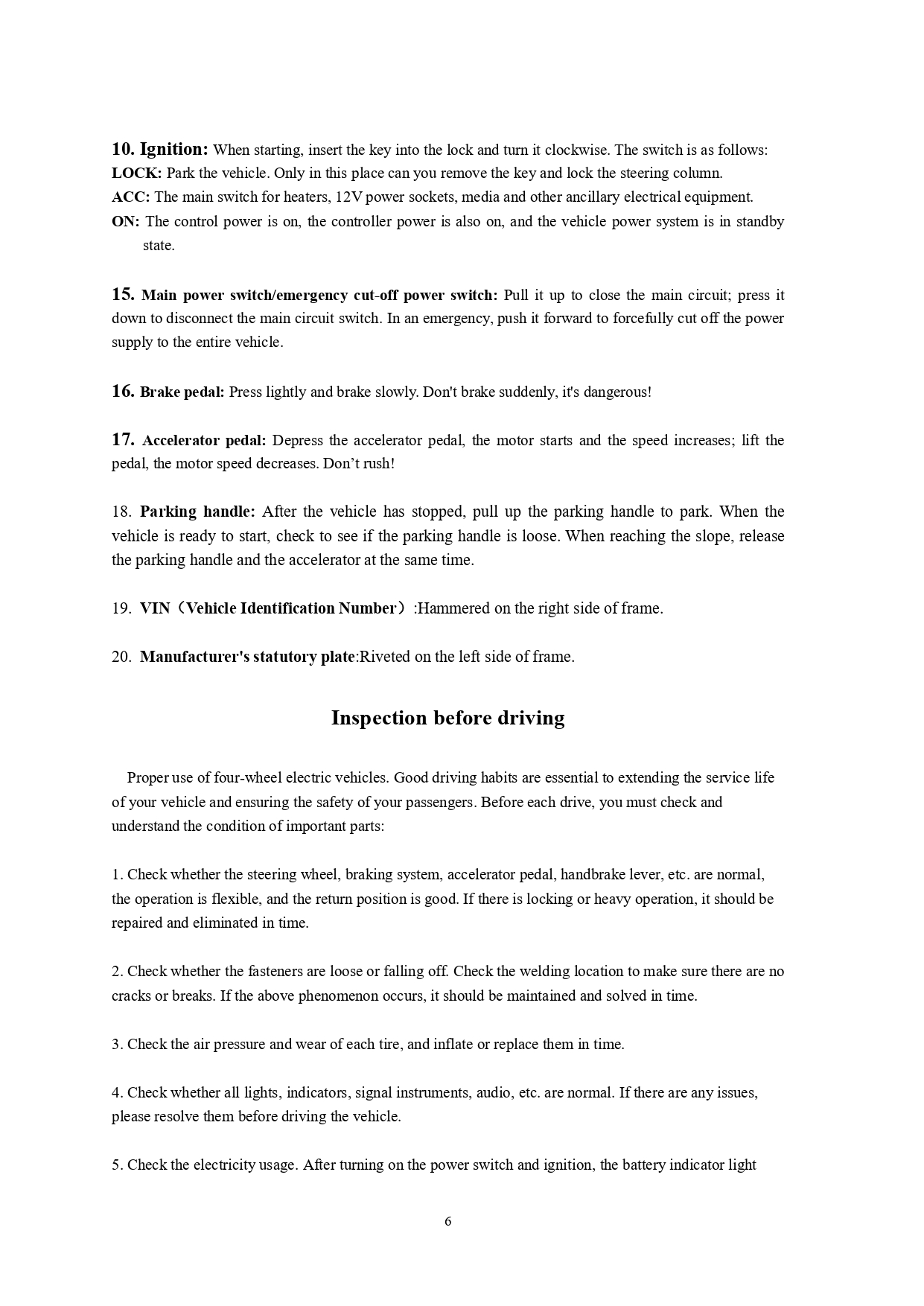 10. Ignition: When starting, insert the key into the lock and turn it clockwise. The switch is as follows:
LOCK: Park the vehicle. Only in this place can you remove the key and lock the steering column.
ACC: The main switch for heaters, 12V power sockets, media and other ancillary electrical equipment.
ON: The control power is on, the controller power is also on, and the vehicle power system is in standby state.

15. Main power switch/emergency cut-off power switch: Pull it up to close the main circuit; press it down to disconnect the main circuit switch. In an emergency, push it forward to forcefully cut off the power supply to the entire vehicle.

16. Brake pedal: Press lightly and brake slowly. Don't brake suddenly, it's dangerous!

17. Accelerator pedal: Depress the accelerator pedal, the motor starts and the speed increases; lift the pedal, the motor speed decreases. Don't rush!

18. Parking handle: After the vehicle has stopped, pull up the parking handle to park. When the vehicle is ready to start, check to see if the parking handle is loose. When reaching the slope, release the parking handle and the accelerator at the same time.

19. VIN（Vehicle Identification Number）:Hammered on the right side of frame.

20. Manufacturer's statutory plate:Riveted on the left side of frame.

Inspection before driving

Proper use of four-wheel electric vehicles. Good driving habits are essential to extending the service life of your vehicle and ensuring the safety of your passengers. Before each drive, you must check and understand the condition of important parts:

1. Check whether the steering wheel, braking system, accelerator pedal, handbrake lever, etc. are normal, the operation is flexible, and the return position is good. If there is locking or heavy operation, it should be repaired and eliminated in time.

2. Check whether the fasteners are loose or falling off. Check the welding location to make sure there are no cracks or breaks. If the above phenomenon occurs, it should be maintained and solved in time.

3. Check the air pressure and wear of each tire, and inflate or replace them in time.

4. Check whether all lights, indicators, signal instruments, audio, etc. are normal. If there are any issues, please resolve them before driving the vehicle.

5. Check the electricity usage. After turning on the power switch and ignition, the battery indicator light

6